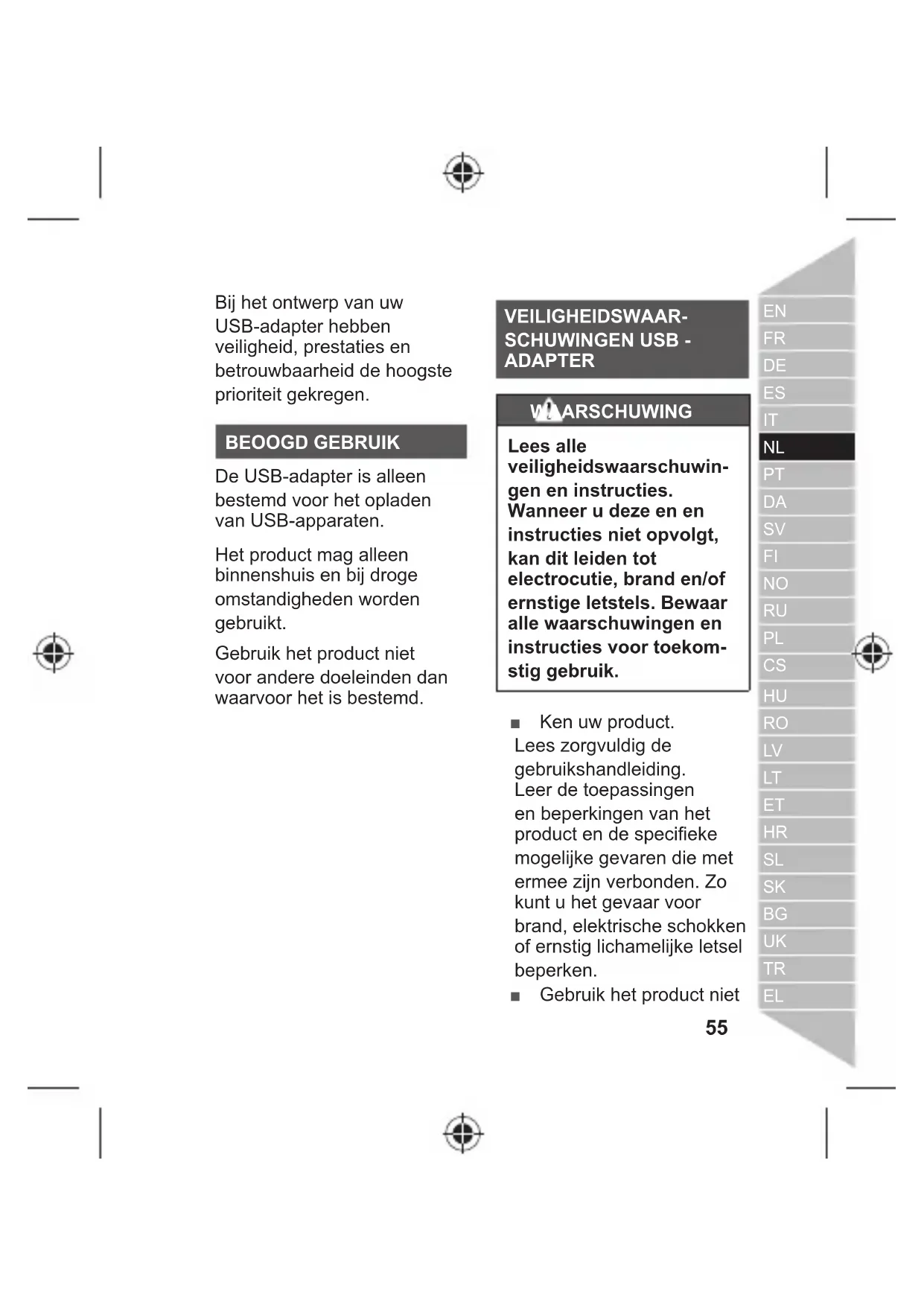 Bij het ontwerp van uw USB-adapter hebben veiligheid, prestaties en betrouwbaarheid de hoogste prioriteit gekregen.

BEOOGD GEBRUIK

De USB-adapter is alleen bestemd voor het opladen van USB-apparaten.

Het product mag alleen binnenshuis en bij droge omstandigheden worden gebruikt.

Gebruik het product niet voor andere doeleinden dan waarvoor het is bestemd.

VEILIGHEIDSWAARSCHUWINGEN USB - ADAPTER

WAARSCHUWING

Lees alle veiligheidswaarschuwingen en instructies. Wanneer u deze en en instructies niet opvolgt, kan dit leiden tot electrocutie, brand en/of ernstige letstels. Bewaar alle waarschuwingen en instructies voor toekomstig gebruik.

■ Ken uw product. Lees zorgvuldig de gebruikshandleiding. Leer de toepassingen en beperkingen van het product en de specifieke mogelijke gevaren die met ermee zijn verbonden. Zo kunt u het gevaar voor brand, elektrische schokken of ernstig lichamelijke letsel beperken.

■ Gebruik het product niet

55

EN
FR
DE
ES
IT
NL
PT
DA
SV
FI
NO
RU
PL
CS
HU
RO
LV
LT
ET
HR
SL
SK
BG
UK
TR
EL